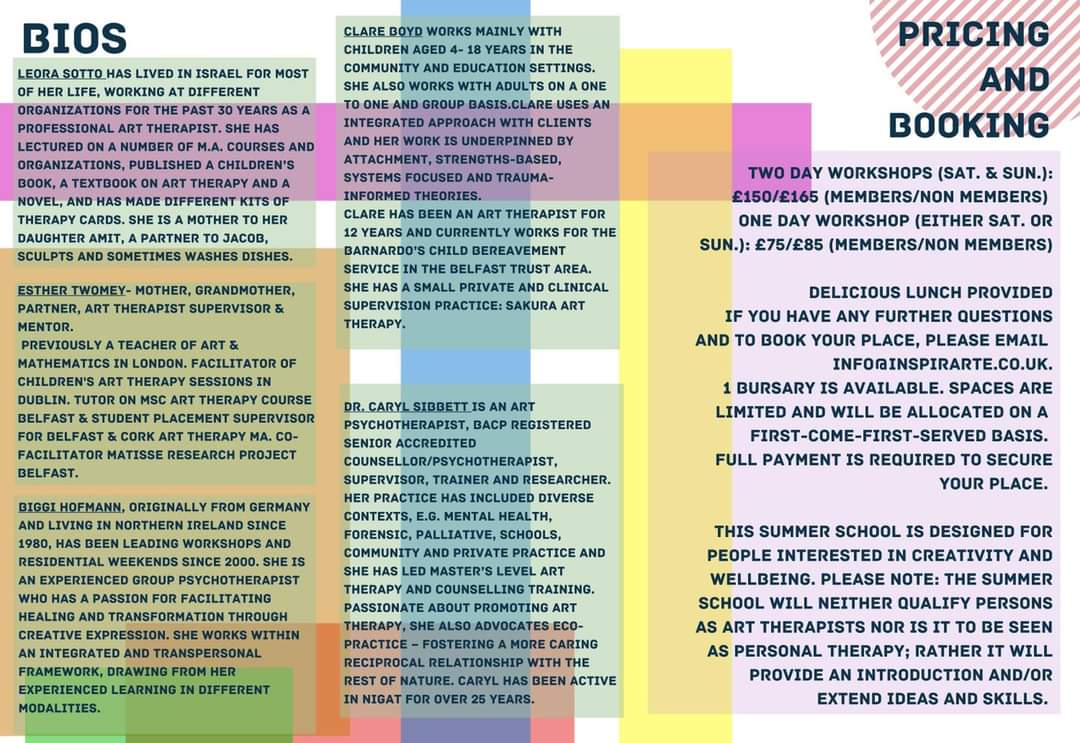 BIOS

LEORA SOTTO HAS LIVED IN ISRAEL FOR MOST OF HER LIFE, WORKING AT DIFFERENT ORGANIZATIONS FOR THE PAST 30 YEARS AS A PROFESSIONAL ART THERAPIST. SHE HAS LECTURED ON A NUMBER OF M.A. COURSES AND ORGANIZATIONS, PUBLISHED A CHILDREN'S BOOK, A TEXTBOOK ON ART THERAPY AND A NOVEL, AND HAS MADE DIFFERENT KITS OF THERAPY CARDS. SHE IS A MOTHER TO HER DAUGHTER AMIT, A PARTNER TO JACOB, SCULPTS AND SOMETIMES WASHES DISHES.

ESTHER TWOMEY- MOTHER, GRANDMOTHER, PARTNER, ART THERAPIST SUPERVISOR & MENTOR.
PREVIOUSLY A TEACHER OF ART & MATHEMATICS IN LONDON. FACILITATOR OF CHILDREN'S ART THERAPY SESSIONS IN DUBLIN. TUTOR ON MSC ART THERAPY COURSE BELFAST & STUDENT PLACEMENT SUPERVISOR FOR BELFAST & CORK ART THERAPY MA. CO-FACILITATOR MATISSE RESEARCH PROJECT BELFAST.

BIGGI HOFMANN, ORIGINALLY FROM GERMANY AND LIVING IN NORTHERN IRELAND SINCE 1980, HAS BEEN LEADING WORKSHOPS AND RESIDENTIAL WEEKENDS SINCE 2000. SHE IS AN EXPERIENCED GROUP PSYCHOTHERAPIST WHO HAS A PASSION FOR FACILITATING HEALING AND TRANSFORMATION THROUGH CREATIVE EXPRESSION. SHE WORKS WITHIN AN INTEGRATED AND TRANSPERSONAL FRAMEWORK, DRAWING FROM HER EXPERIENCED LEARNING IN DIFFERENT MODALITIES.

CLARE BOYD WORKS MAINLY WITH CHILDREN AGED 4- 18 YEARS IN THE COMMUNITY AND EDUCATION SETTINGS. SHE ALSO WORKS WITH ADULTS ON A ONE TO ONE AND GROUP BASIS.CLARE USES AN INTEGRATED APPROACH WITH CLIENTS AND HER WORK IS UNDERPINNED BY ATTACHMENT, STRENGTHS-BASED, SYSTEMS FOCUSED AND TRAUMA-INFORMED THEORIES.
CLARE HAS BEEN AN ART THERAPIST FOR 12 YEARS AND CURRENTLY WORKS FOR THE BARNARDO'S CHILD BEREAVEMENT SERVICE IN THE BELFAST TRUST AREA. SHE HAS A SMALL PRIVATE AND CLINICAL SUPERVISION PRACTICE: SAKURA ART THERAPY.

DR. CARYL SIBBETT IS AN ART PSYCHOTHERAPIST, BACP REGISTERED SENIOR ACCREDITED COUNSELLOR/PSYCHOTHERAPIST, SUPERVISOR, TRAINER AND RESEARCHER. HER PRACTICE HAS INCLUDED DIVERSE CONTEXTS, E.G. MENTAL HEALTH, FORENSIC, PALLIATIVE, SCHOOLS, COMMUNITY AND PRIVATE PRACTICE AND SHE HAS LED MASTER'S LEVEL ART THERAPY AND COUNSELLING TRAINING. PASSIONATE ABOUT PROMOTING ART THERAPY, SHE ALSO ADVOCATES ECO-PRACTICE – FOSTERING A MORE CARING RECIPROCAL RELATIONSHIP WITH THE REST OF NATURE. CARYL HAS BEEN ACTIVE IN NIGAT FOR OVER 25 YEARS.

PRICING AND BOOKING

TWO DAY WORKSHOPS (SAT. & SUN.): £150/£165 (MEMBERS/NON MEMBERS) ONE DAY WORKSHOP (EITHER SAT. OR SUN.): £75/£85 (MEMBERS/NON MEMBERS)

DELICIOUS LUNCH PROVIDED
IF YOU HAVE ANY FURTHER QUESTIONS AND TO BOOK YOUR PLACE, PLEASE EMAIL INFO@INSPIRARTE.CO.UK.
1 BURSARY IS AVAILABLE. SPACES ARE LIMITED AND WILL BE ALLOCATED ON A FIRST-COME-FIRST-SERVED BASIS.
FULL PAYMENT IS REQUIRED TO SECURE YOUR PLACE.

THIS SUMMER SCHOOL IS DESIGNED FOR PEOPLE INTERESTED IN CREATIVITY AND WELLBEING. PLEASE NOTE: THE SUMMER SCHOOL WILL NEITHER QUALIFY PERSONS AS ART THERAPISTS NOR IS IT TO BE SEEN AS PERSONAL THERAPY; RATHER IT WILL PROVIDE AN INTRODUCTION AND/OR EXTEND IDEAS AND SKILLS.